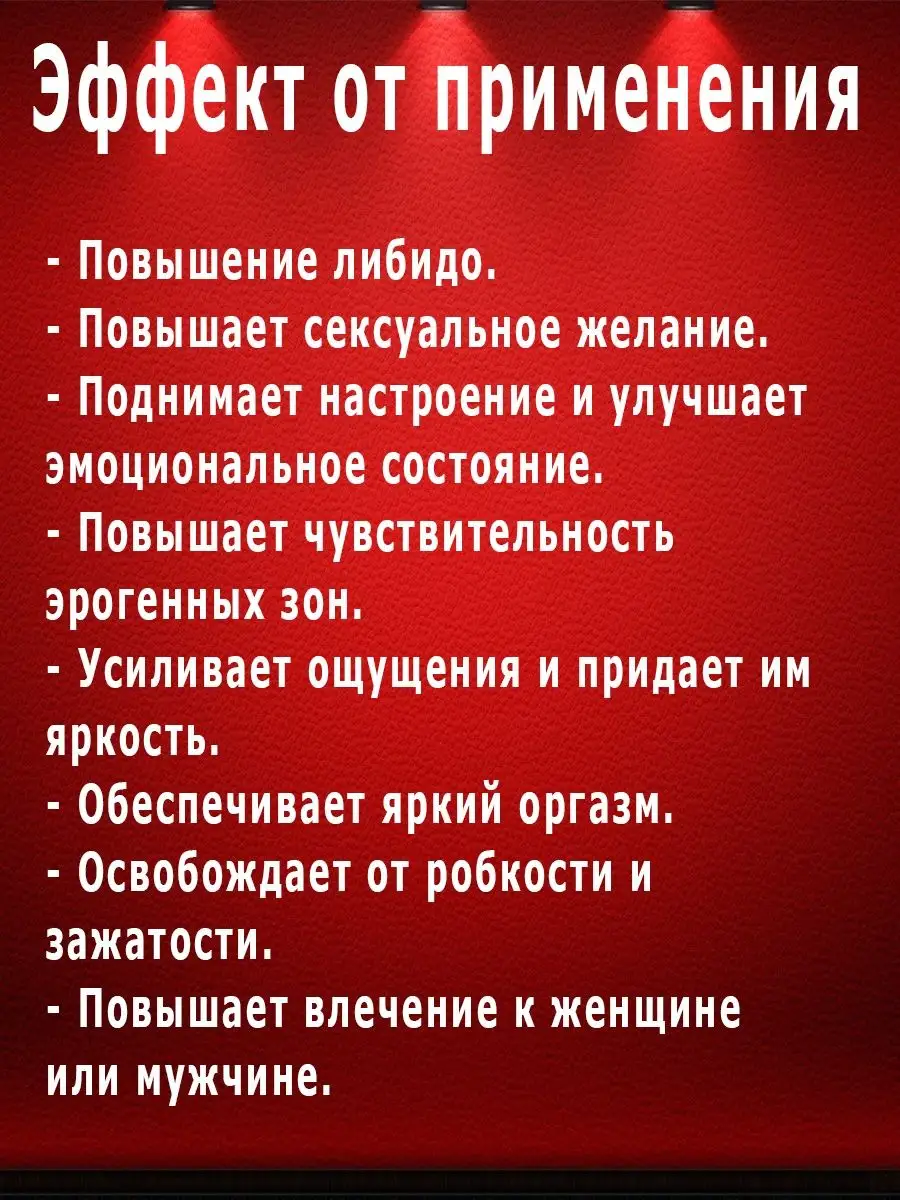 Эффект от применения

- Повышение либидо.
- Повышает сексуальное желание.
- Поднимает настроение и улучшает эмоциональное состояние.
- Повышает чувствительность эрогенных зон.
- Усиливает ощущения и придает им яркость.
- Обеспечивает яркий оргазм.
- Освобождает от робкости и зажатости.
- Повышает влечение к женщине или мужчине.